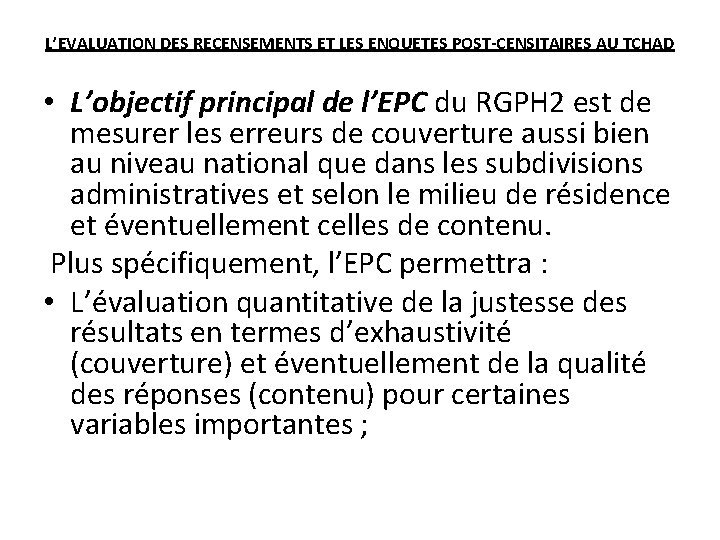 L'EVALUATION DES RECENSEMENTS ET LES ENQUETES POST-CENSITAIRES AU TCHAD

• L'objectif principal de l'EPC du RGPH2 est de mesurer les erreurs de couverture aussi bien au niveau national que dans les subdivisions administratives et selon le milieu de résidence et éventuellement celles de contenu.

Plus spécifiquement, l'EPC permettra :

• L'évaluation quantitative de la justesse des résultats en termes d'exhaustivité (couverture) et éventuellement de la qualité des réponses (contenu) pour certaines variables importantes ;